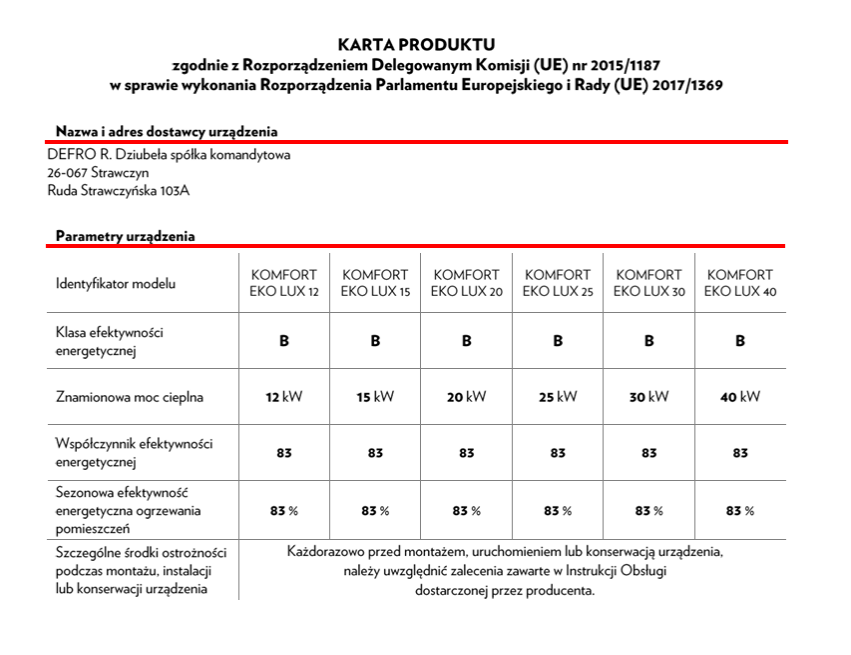 KARTA PRODUKTU
zgodnie z Rozporządzeniem Delegowanym Komisji (UE) nr 2015/1187
w sprawie wykonania Rozporządzenia Parlamentu Europejskiego i Rady (UE) 2017/1369

Nazwa i adres dostawcy urządzenia

DEFRO R. Dziubeła spółka komandytowa
26-067 Strawczyn
Ruda Strawczyńska 103A

Parametry urządzenia

| Identyfikator modelu | KOMFORT EKO LUX 12 | KOMFORT EKO LUX 15 | KOMFORT EKO LUX 20 | KOMFORT EKO LUX 25 | KOMFORT EKO LUX 30 | KOMFORT EKO LUX 40 |
|---|---|---|---|---|---|---|
| Klasa efektywności energetycznej | B | B | B | B | B | B |
| Znamionowa moc cieplna | 12 kW | 15 kW | 20 kW | 25 kW | 30 kW | 40 kW |
| Współczynnik efektywności energetycznej | 83 | 83 | 83 | 83 | 83 | 83 |
| Sezonowa efektywność energetyczna ogrzewania pomieszczeń | 83 % | 83 % | 83 % | 83 % | 83 % | 83 % |
| Szczególne środki ostrożności podczas montażu, instalacji lub konserwacji urządzenia | Każdorazowo przed montażem, uruchomieniem lub konserwacją urządzenia, należy uwzględnić zalecenia zawarte w Instrukcji Obsługi dostarczonej przez producenta. | | | | | |